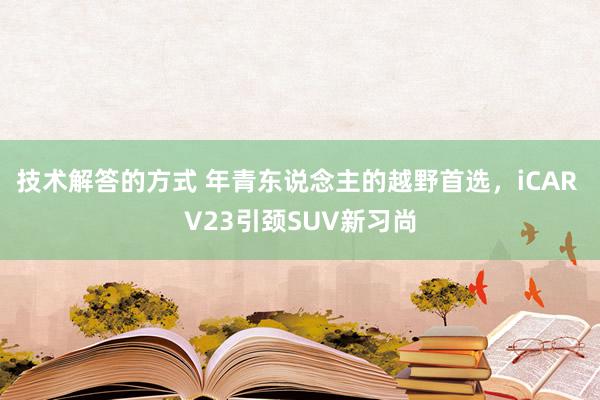 技术解答的方式 年青东说念主的越野首选，iCAR V23引颈SUV新习尚